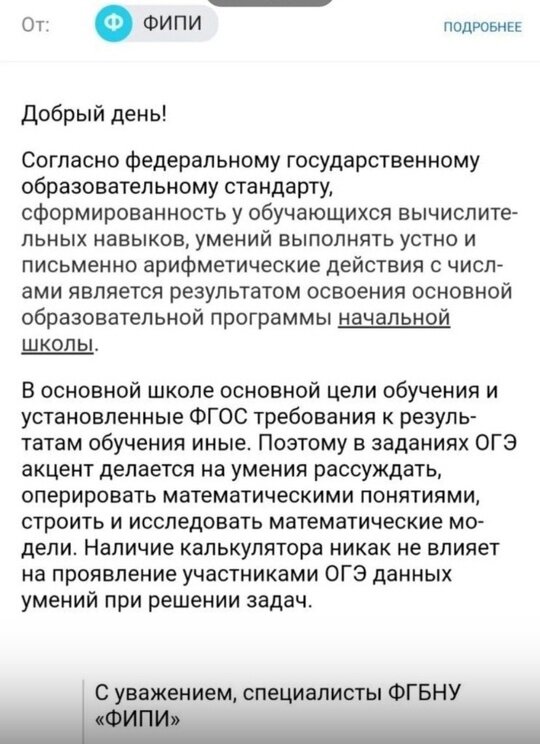 От: Ф ФИПИ ПОДРОБНЕЕ

Добрый день!

Согласно федеральному государственному образовательному стандарту, сформированность у обучающихся вычислительных навыков, умений выполнять устно и письменно арифметические действия с числами является результатом освоения основной образовательной программы начальной школы.

В основной школе основной цели обучения и установленные ФГОС требования к результатам обучения иные. Поэтому в заданиях ОГЭ акцент делается на умения рассуждать, оперировать математическими понятиями, строить и исследовать математические модели. Наличие калькулятора никак не влияет на проявление участниками ОГЭ данных умений при решении задач.

С уважением, специалисты ФГБНУ «ФИПИ»